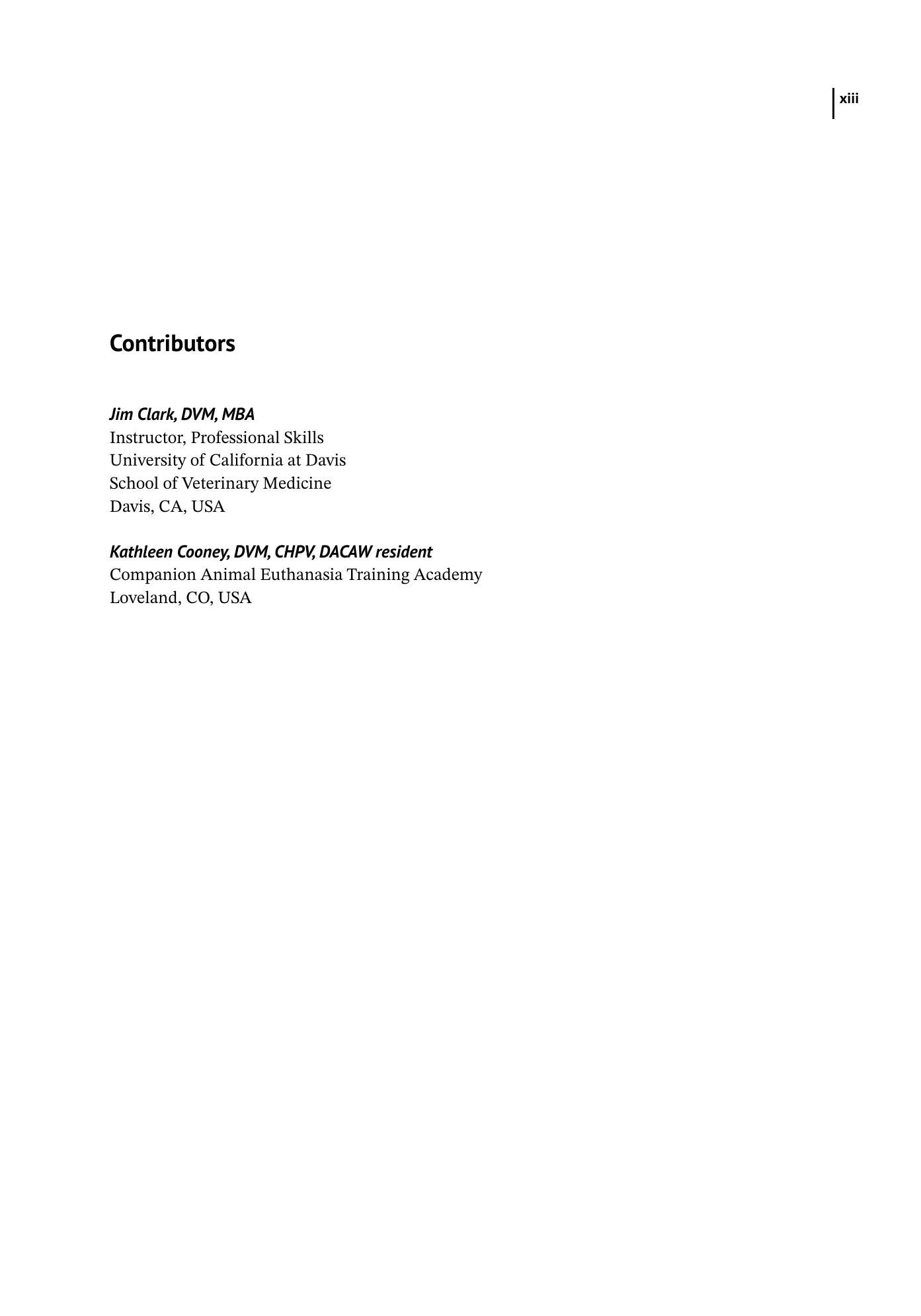 xiii

Contributors

Jim Clark, DVM, MBA
Instructor, Professional Skills
University of California at Davis
School of Veterinary Medicine
Davis, CA, USA

Kathleen Cooney, DVM, CHPV, DACAW resident
Companion Animal Euthanasia Training Academy
Loveland, CO, USA